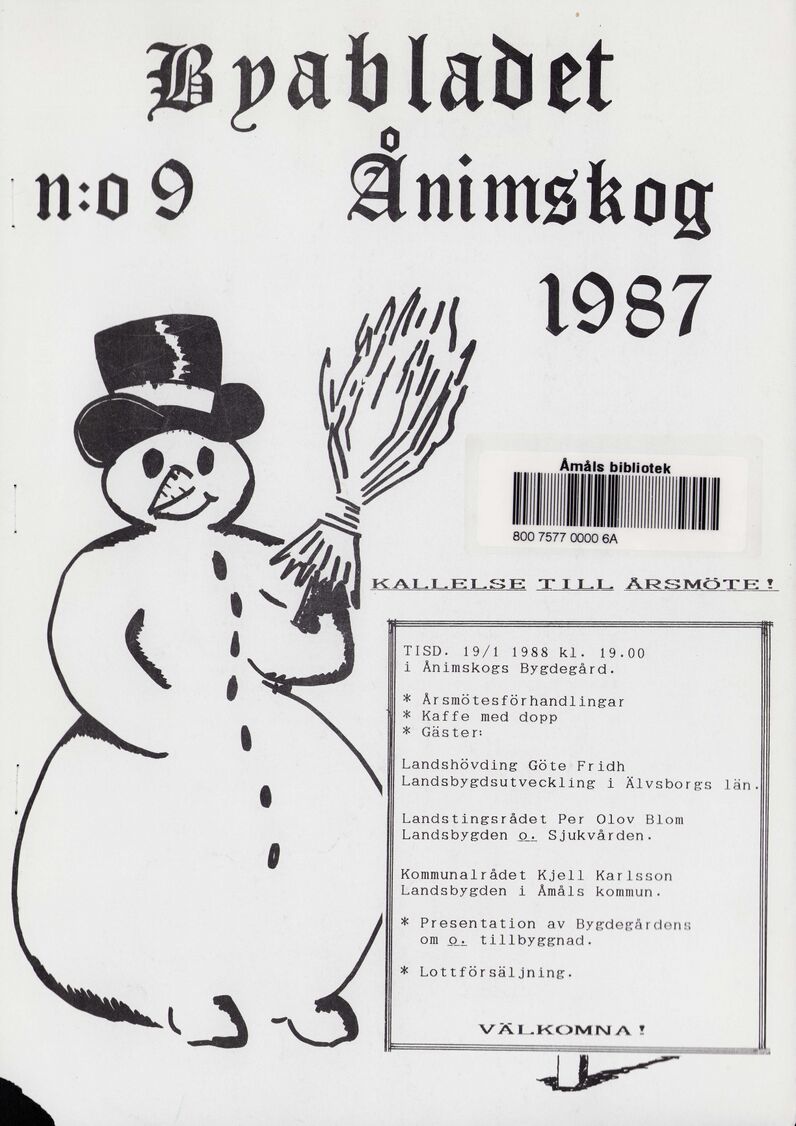 Byabladet

n:o 9 Ånimskog

1987

Åmåls bibliotek

800 7577 0000 6A

KALLELSE TILL ÅRSMÖTE!

TISD. 19/1 1988 kl. 19.00
i Ånimskogs Bygdegård.

* Årsmötesförhandlingar
* Kaffe med dopp
* Gäster:

Landshövding Göte Fridh
Landsbygdsutveckling i Älvsborgs län.

Landstingsrådet Per Olov Blom
Landsbygden o. Sjukvården.

Kommunalrådet Kjell Karlsson
Landsbygden i Åmåls kommun.

* Presentation av Bygdegårdens om o. tillbyggnad.

* Lottförsäljning.

VÄLKOMNA!